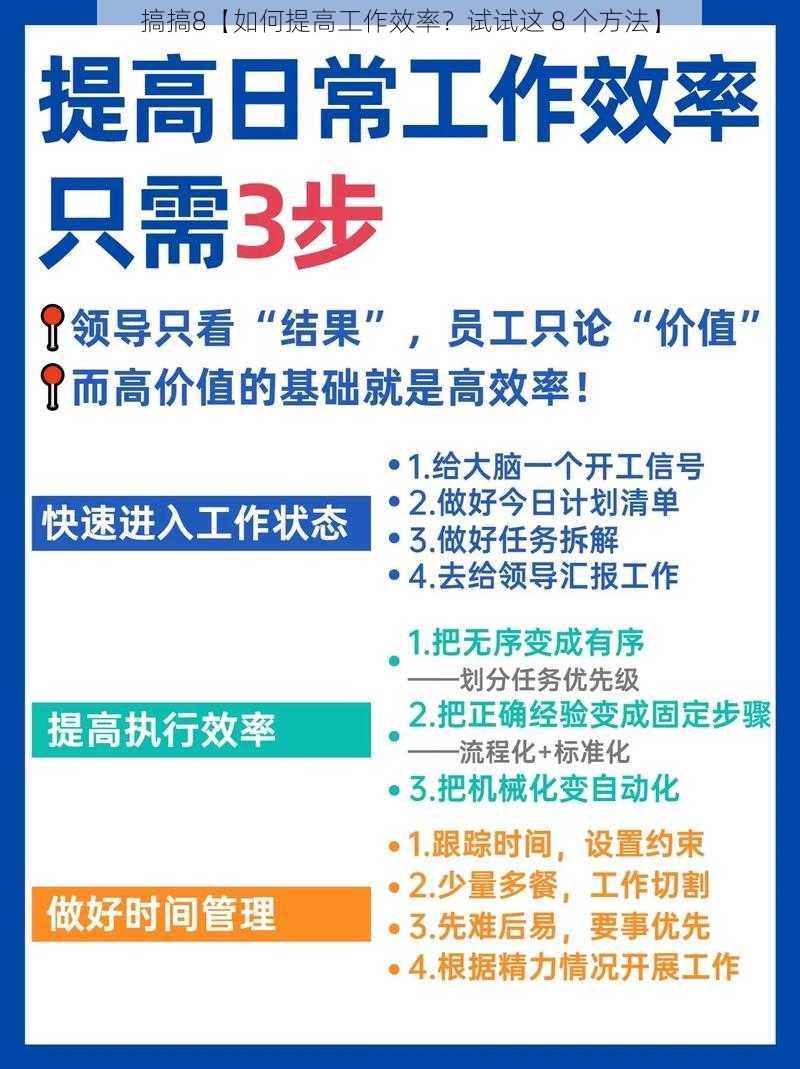 搞搞8【如何提高工作效率？试试这 8 个方法】

提高日常工作效率
只需3步

领导只看“结果”，员工只论“价值”
而高价值的基础就是高效率！

快速进入工作状态

• 1.给大脑一个开工信号
• 2.做好今日计划清单
• 3.做好任务拆解
• 4.去给领导汇报工作

提高执行效率

• 1.把无序变成有序
——划分任务优先级
• 2.把正确经验变成固定步骤
——流程化+标准化
• 3.把机械化变自动化

做好时间管理

• 1.跟踪时间，设置约束
• 2.少量多餐，工作切割
• 3.先难后易，要事优先
• 4.根据精力情况开展工作